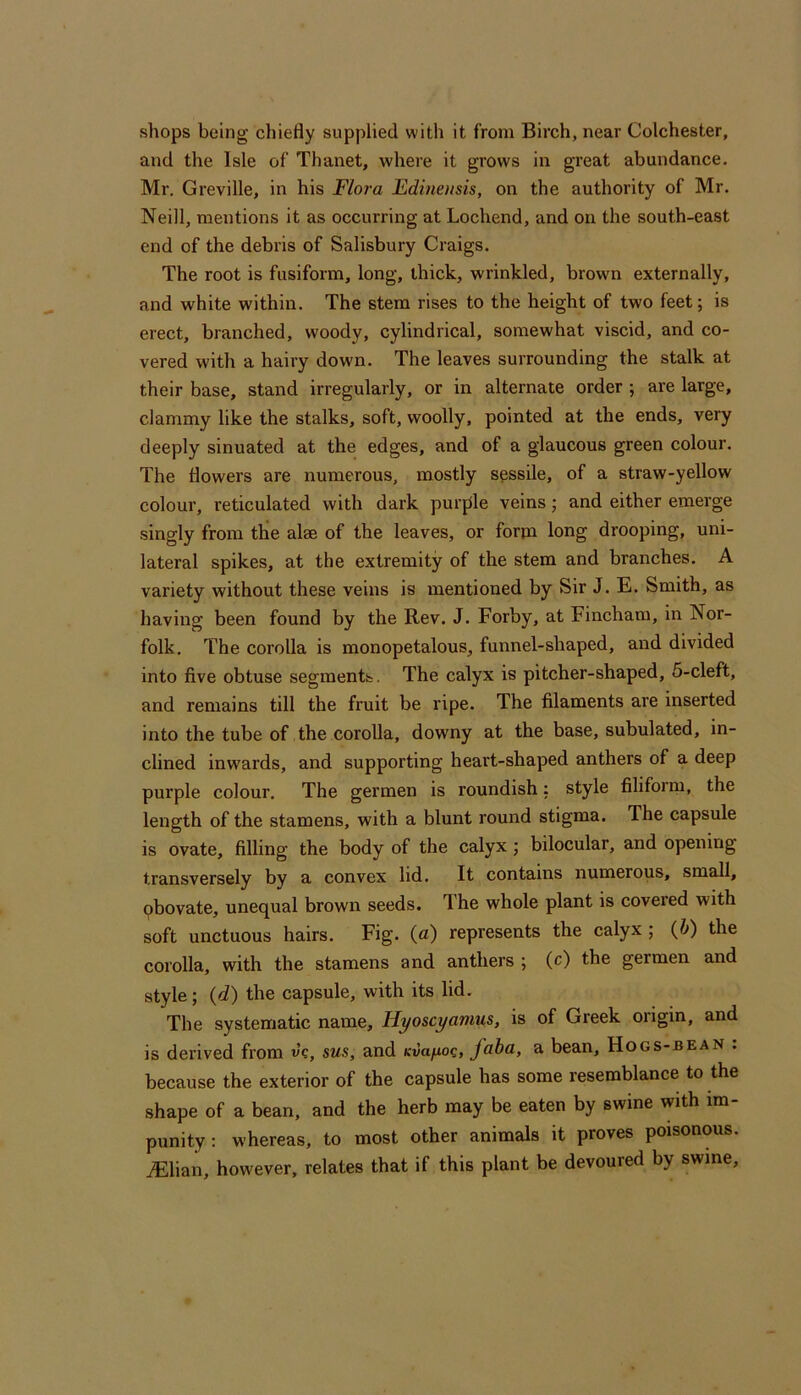 shops being chiefly supplied with it from Birch, near Colchester, and the Isle of Thanet, where it grows in great abundance. Mr. Greville, in his Flora Edinensis, on the authority of Mr. Neill, mentions it as occurring at Lochend, and on the south-east end of the debris of Salisbury Craigs.

The root is fusiform, long, thick, wrinkled, brown externally, and white within. The stem rises to the height of two feet; is erect, branched, woody, cylindrical, somewhat viscid, and covered with a hairy down. The leaves surrounding the stalk at their base, stand irregularly, or in alternate order; are large, clammy like the stalks, soft, woolly, pointed at the ends, very deeply sinuated at the edges, and of a glaucous green colour. The flowers are numerous, mostly sessile, of a straw-yellow colour, reticulated with dark purple veins; and either emerge singly from the alæ of the leaves, or form long drooping, unilateral spikes, at the extremity of the stem and branches. A variety without these veins is mentioned by Sir J. E. Smith, as having been found by the Rev. J. Forby, at Fincham, in Norfolk. The corolla is monopetalous, funnel-shaped, and divided into five obtuse segments. The calyx is pitcher-shaped, 5-cleft, and remains till the fruit be ripe. The filaments are inserted into the tube of the corolla, downy at the base, subulated, inclined inwards, and supporting heart-shaped anthers of a deep purple colour. The germen is roundish; style filiform, the length of the stamens, with a blunt round stigma. The capsule is ovate, filling the body of the calyx; bilocular, and opening transversely by a convex lid. It contains numerous, small, obovate, unequal brown seeds. The whole plant is covered with soft unctuous hairs. Fig. (a) represents the calyx; (b) the corolla, with the stamens and anthers; (c) the germen and style; (d) the capsule, with its lid.

The systematic name, Hyoscyamus, is of Greek origin, and is derived from ὑς, sus, and κυαμος, faba, a bean, Hogs-bean: because the exterior of the capsule has some resemblance to the shape of a bean, and the herb may be eaten by swine with impunity: whereas, to most other animals it proves poisonous. Ælian, however, relates that if this plant be devoured by swine,